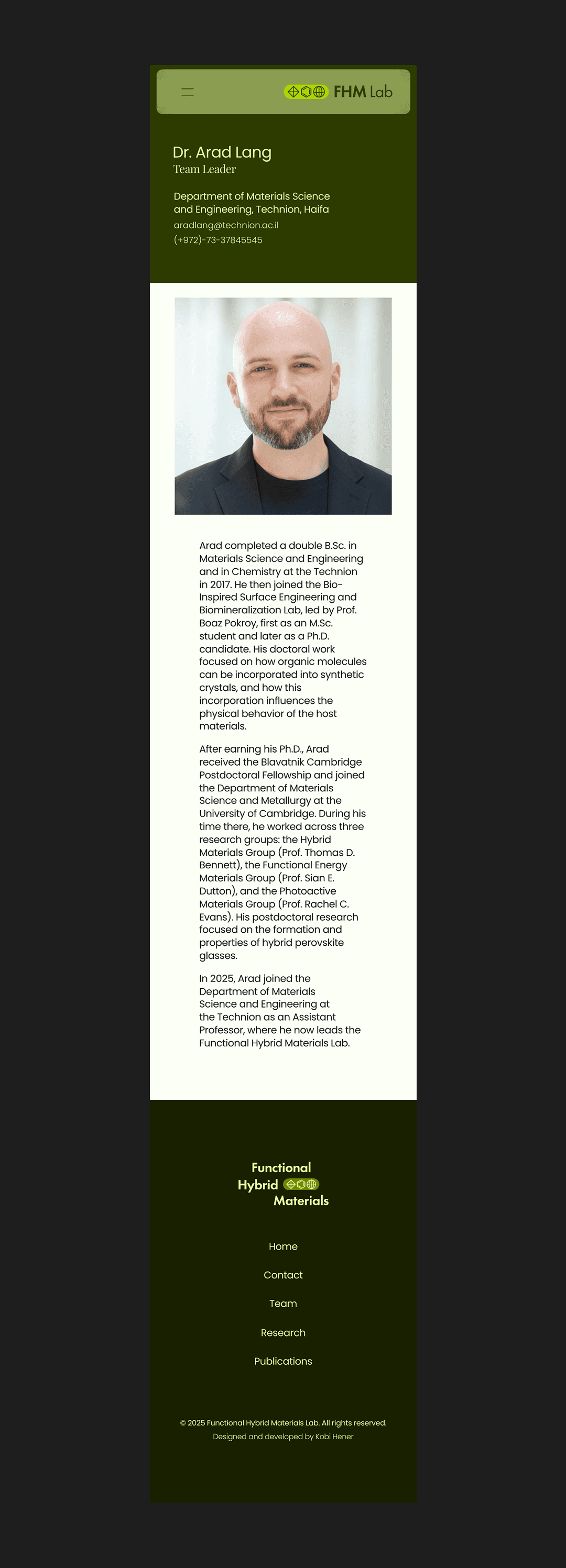 FHM Lab

Dr. Arad Lang
Team Leader

Department of Materials Science and Engineering, Technion, Haifa
aradlang@technion.ac.il
(+972)-73-37845545

Arad completed a double B.Sc. in Materials Science and Engineering and in Chemistry at the Technion in 2017. He then joined the Bio-Inspired Surface Engineering and Biomineralization Lab, led by Prof. Boaz Pokroy, first as an M.Sc. student and later as a Ph.D. candidate. His doctoral work focused on how organic molecules can be incorporated into synthetic crystals, and how this incorporation influences the physical behavior of the host materials.

After earning his Ph.D., Arad received the Blavatnik Cambridge Postdoctoral Fellowship and joined the Department of Materials Science and Metallurgy at the University of Cambridge. During his time there, he worked across three research groups: the Hybrid Materials Group (Prof. Thomas D. Bennett), the Functional Energy Materials Group (Prof. Sian E. Dutton), and the Photoactive Materials Group (Prof. Rachel C. Evans). His postdoctoral research focused on the formation and properties of hybrid perovskite glasses.

In 2025, Arad joined the Department of Materials Science and Engineering at the Technion as an Assistant Professor, where he now leads the Functional Hybrid Materials Lab.

Functional
Hybrid
Materials

Home

Contact

Team

Research

Publications

© 2025 Functional Hybrid Materials Lab. All rights reserved.
Designed and developed by Kobi Hener